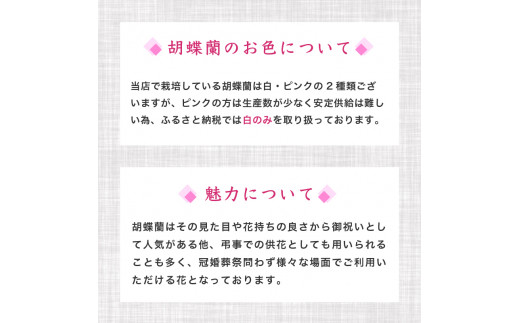 胡蝶蘭のお色について

当店で栽培している胡蝶蘭は白・ピンクの２種類ございますが、ピンクの方は生産数が少なく安定供給は難しい為、ふるさと納税では白のみを取り扱っております。

魅力について

胡蝶蘭はその見た目や花持ちの良さから御祝いとして人気がある他、弔事での供花としても用いられることも多く、冠婚葬祭問わず様々な場面でご利用いただける花となっております。